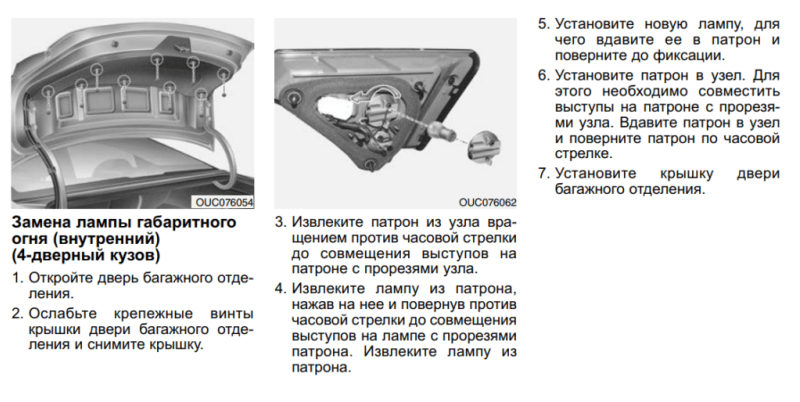 OUC076054

Замена лампы габаритного огня (внутренний) (4-дверный кузов)

1. Откройте дверь багажного отделения.

2. Ослабьте крепежные винты крышки двери багажного отделения и снимите крышку.

OUC076062

3. Извлеките патрон из узла вращением против часовой стрелки до совмещения выступов на патроне с прорезями узла.

4. Извлеките лампу из патрона, нажав на нее и повернув против часовой стрелки до совмещения выступов на лампе с прорезями патрона. Извлеките лампу из патрона.

5. Установите новую лампу, для чего вдавите ее в патрон и поверните до фиксации.

6. Установите патрон в узел. Для этого необходимо совместить выступы на патроне с прорезями узла. Вдавите патрон в узел и поверните патрон по часовой стрелке.

7. Установите крышку двери багажного отделения.